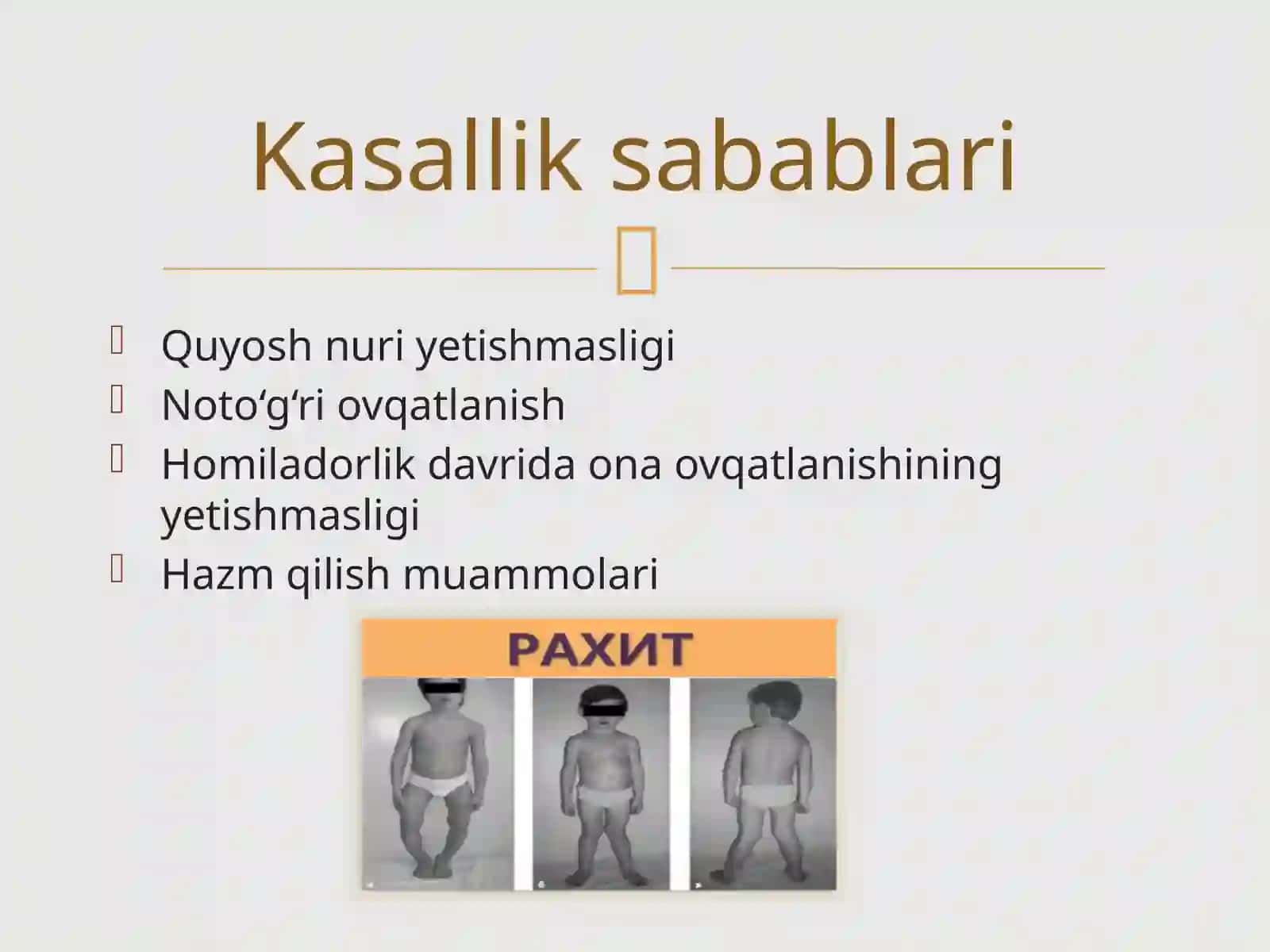 Kasallik sabablari

Quyosh nuri yetishmasligi
Noto‘g‘ri ovqatlanish
Homiladorlik davrida ona ovqatlanishining yetishmasligi
Hazm qilish muammolari

РАХИТ